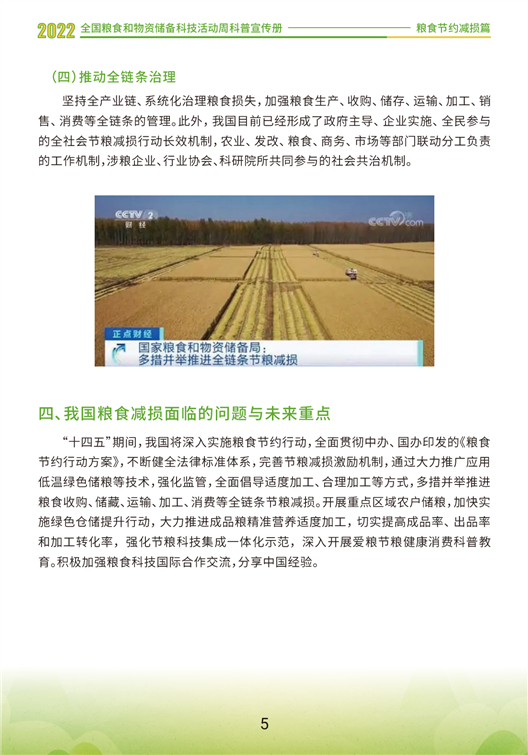 2022 全国粮食和物资储备科技活动周科普宣传册　　粮食节约减损篇

（四）推动全链条治理

坚持全产业链、系统化治理粮食损失，加强粮食生产、收购、储存、运输、加工、销售、消费等全链条的管理。此外，我国目前已经形成了政府主导、企业实施、全民参与的全社会节粮减损行动长效机制，农业、发改、粮食、商务、市场等部门联动分工负责的工作机制，涉粮企业、行业协会、科研院所共同参与的社会共治机制。

CCTV 2 财经

CCTV.com

正点财经

国家粮食和物资储备局：
多措并举推进全链条节粮减损

四、我国粮食减损面临的问题与未来重点

“十四五”期间，我国将深入实施粮食节约行动，全面贯彻中办、国办印发的《粮食节约行动方案》，不断健全法律标准体系，完善节粮减损激励机制，通过大力推广应用低温绿色储粮等技术，强化监管，全面倡导适度加工、合理加工等方式，多措并举推进粮食收购、储藏、运输、加工、消费等全链条节粮减损。开展重点区域农户储粮，加快实施绿色仓储提升行动，大力推进成品粮精准营养适度加工，切实提高成品率、出品率和加工转化率，强化节粮科技集成一体化示范，深入开展爱粮节粮健康消费科普教育。积极加强粮食科技国际合作交流，分享中国经验。

5